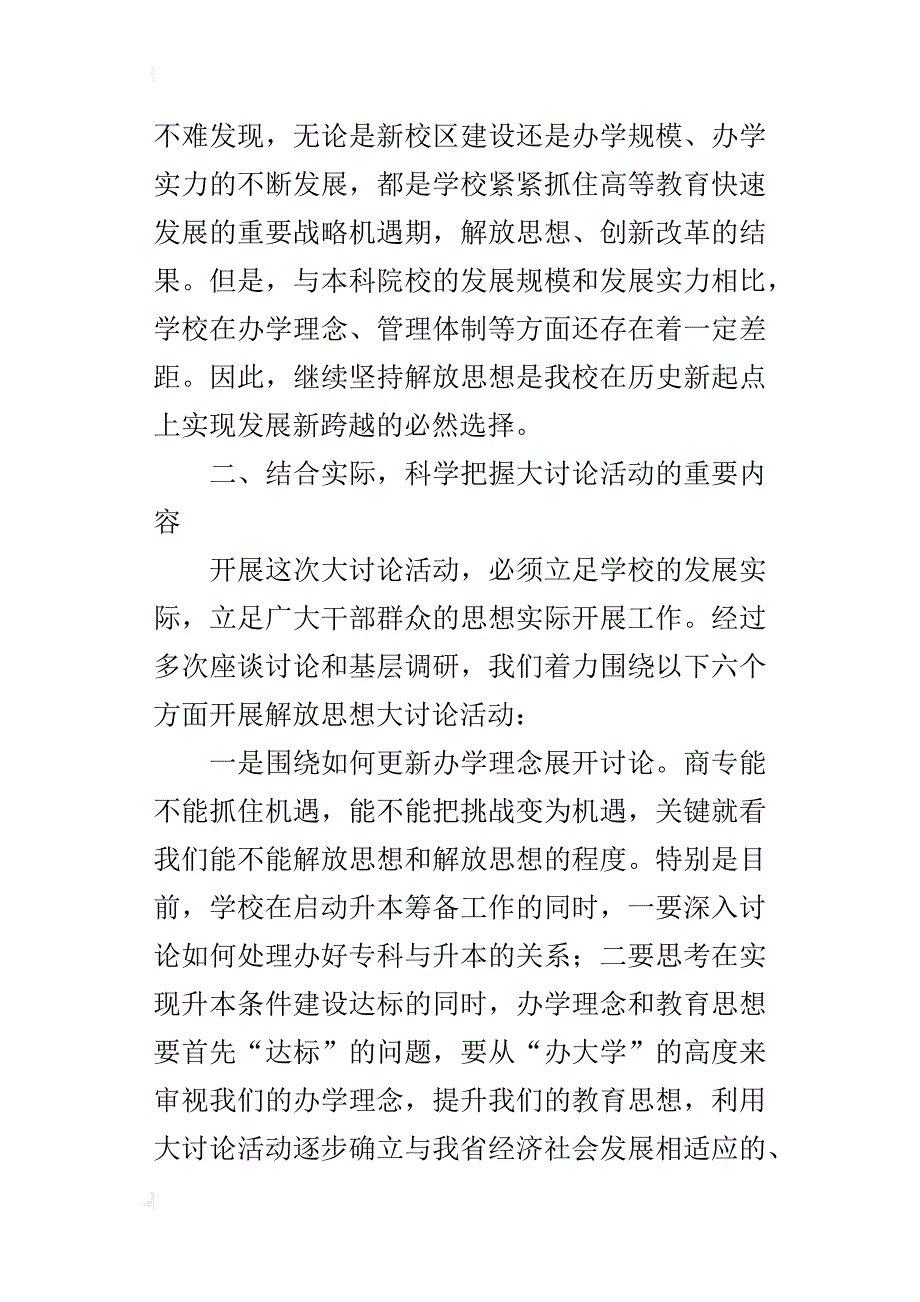 不难发现，无论是新校区建设还是办学规模、办学实力的不断发展，都是学校紧紧抓住高等教育快速发展的重要战略机遇期，解放思想、创新改革的结果。但是，与本科院校的发展规模和发展实力相比，学校在办学理念、管理体制等方面还存在着一定差距。因此，继续坚持解放思想是我校在历史新起点上实现发展新跨越的必然选择。

二、结合实际，科学把握大讨论活动的重要内容

开展这次大讨论活动，必须立足学校的发展实际，立足广大干部群众的思想实际开展工作。经过多次座谈讨论和基层调研，我们着力围绕以下六个方面开展解放思想大讨论活动：

一是围绕如何更新办学理念展开讨论。商专能不能抓住机遇，能不能把挑战变为机遇，关键就看我们能不能解放思想和解放思想的程度。特别是目前，学校在启动升本筹备工作的同时，一要深入讨论如何处理办好专科与升本的关系；二要思考在实现升本条件建设达标的同时，办学理念和教育思想要首先“达标”的问题，要从“办大学”的高度来审视我们的办学理念，提升我们的教育思想，利用大讨论活动逐步确立与我省经济社会发展相适应的、